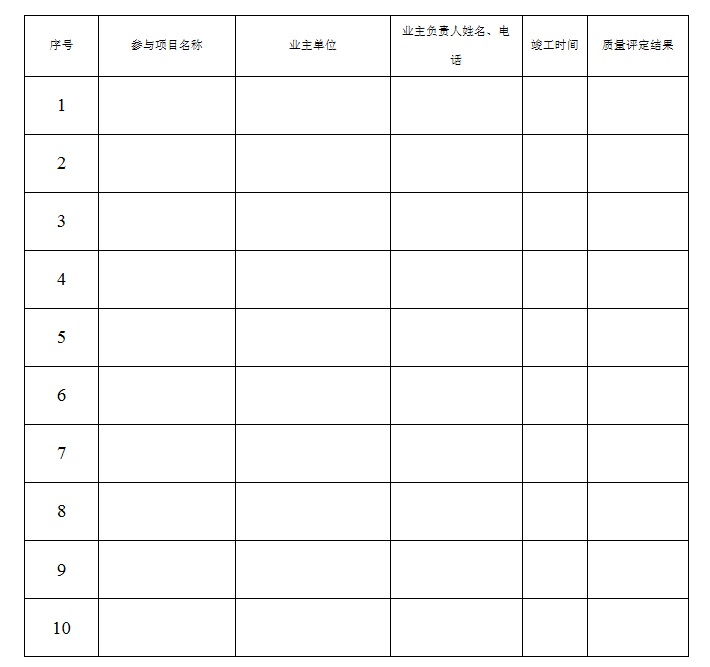 | 序号 | 参与项目名称 | 业主单位 | 业主负责人姓名、电话 | 竣工时间 | 质量评定结果 |
|---|---|---|---|---|---|
| 1 | | | | | |
| 2 | | | | | |
| 3 | | | | | |
| 4 | | | | | |
| 5 | | | | | |
| 6 | | | | | |
| 7 | | | | | |
| 8 | | | | | |
| 9 | | | | | |
| 10 | | | | | |